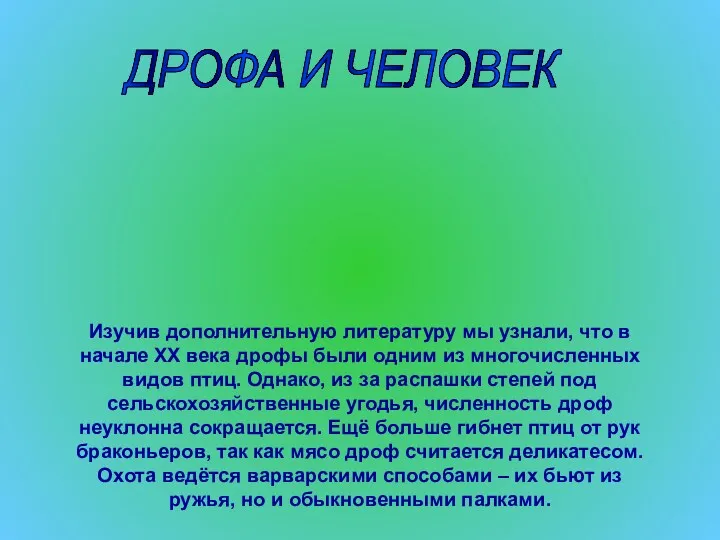 ДРОФА И ЧЕЛОВЕК

Изучив дополнительную литературу мы узнали, что в начале XX века дрофы были одним из многочисленных видов птиц. Однако, из за распашки степей под сельскохозяйственные угодья, численность дроф неуклонна сокращается. Ещё больше гибнет птиц от рук браконьеров, так как мясо дроф считается деликатесом. Охота ведётся варварскими способами – их бьют из ружья, но и обыкновенными палками.